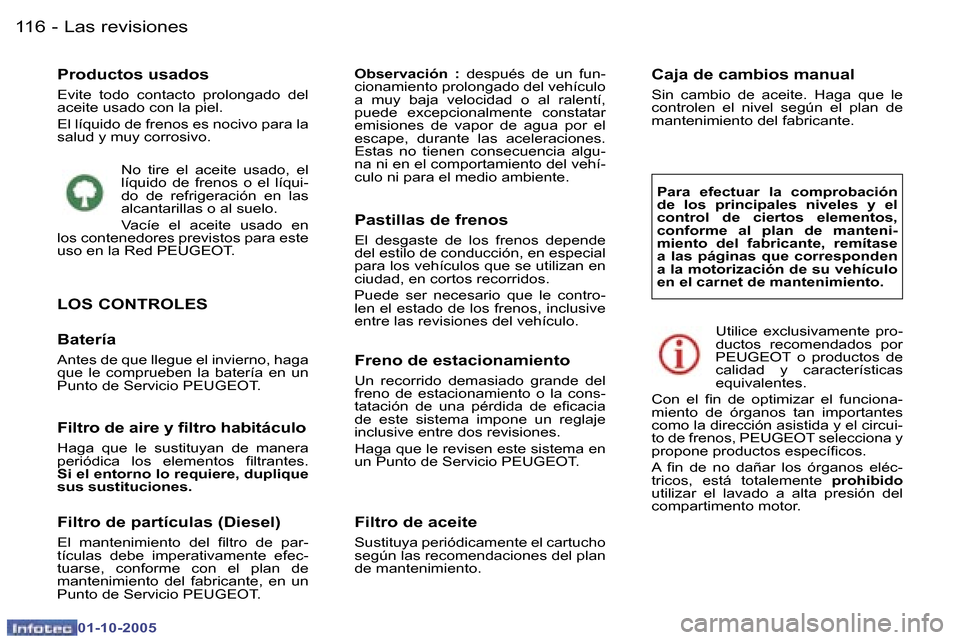 116 - Las revisiones

Productos usados

Evite todo contacto prolongado del aceite usado con la piel.

El líquido de frenos es nocivo para la salud y muy corrosivo.

No tire el aceite usado, el líquido de frenos o el líquido de refrigeración en las alcantarillas o al suelo.

Vacíe el aceite usado en los contenedores previstos para este uso en la Red PEUGEOT.

LOS CONTROLES

Batería

Antes de que llegue el invierno, haga que le comprueben la batería en un Punto de Servicio PEUGEOT.

Filtro de aire y filtro habitáculo

Haga que le sustituyan de manera periódica los elementos filtrantes. Si el entorno lo requiere, duplique sus sustituciones.

Filtro de partículas (Diesel)

El mantenimiento del filtro de partículas debe imperativamente efectuarse, conforme con el plan de mantenimiento del fabricante, en un Punto de Servicio PEUGEOT.

Observación : después de un funcionamiento prolongado del vehículo a muy baja velocidad o al ralentí, puede excepcionalmente constatar emisiones de vapor de agua por el escape, durante las aceleraciones. Estas no tienen consecuencia alguna ni en el comportamiento del vehículo ni para el medio ambiente.

Pastillas de frenos

El desgaste de los frenos depende del estilo de conducción, en especial para los vehículos que se utilizan en ciudad, en cortos recorridos.

Puede ser necesario que le controlen el estado de los frenos, inclusive entre las revisiones del vehículo.

Freno de estacionamiento

Un recorrido demasiado grande del freno de estacionamiento o la constatación de una pérdida de eficacia de este sistema impone un reglaje inclusive entre dos revisiones.

Haga que le revisen este sistema en un Punto de Servicio PEUGEOT.

Filtro de aceite

Sustituya periódicamente el cartucho según las recomendaciones del plan de mantenimiento.

Caja de cambios manual

Sin cambio de aceite. Haga que le controlen el nivel según el plan de mantenimiento del fabricante.

Para efectuar la comprobación de los principales niveles y el control de ciertos elementos, conforme al plan de mantenimiento del fabricante, remítase a las páginas que corresponden a la motorización de su vehículo en el carnet de mantenimiento.

Utilice exclusivamente productos recomendados por PEUGEOT o productos de calidad y características equivalentes.

Con el fin de optimizar el funcionamiento de órganos tan importantes como la dirección asistida y el circuito de frenos, PEUGEOT selecciona y propone productos específicos.

A fin de no dañar los órganos eléctricos, está totalemente prohibido utilizar el lavado a alta presión del compartimento motor.

Infotec 01-10-2005

carmanualsonline.info